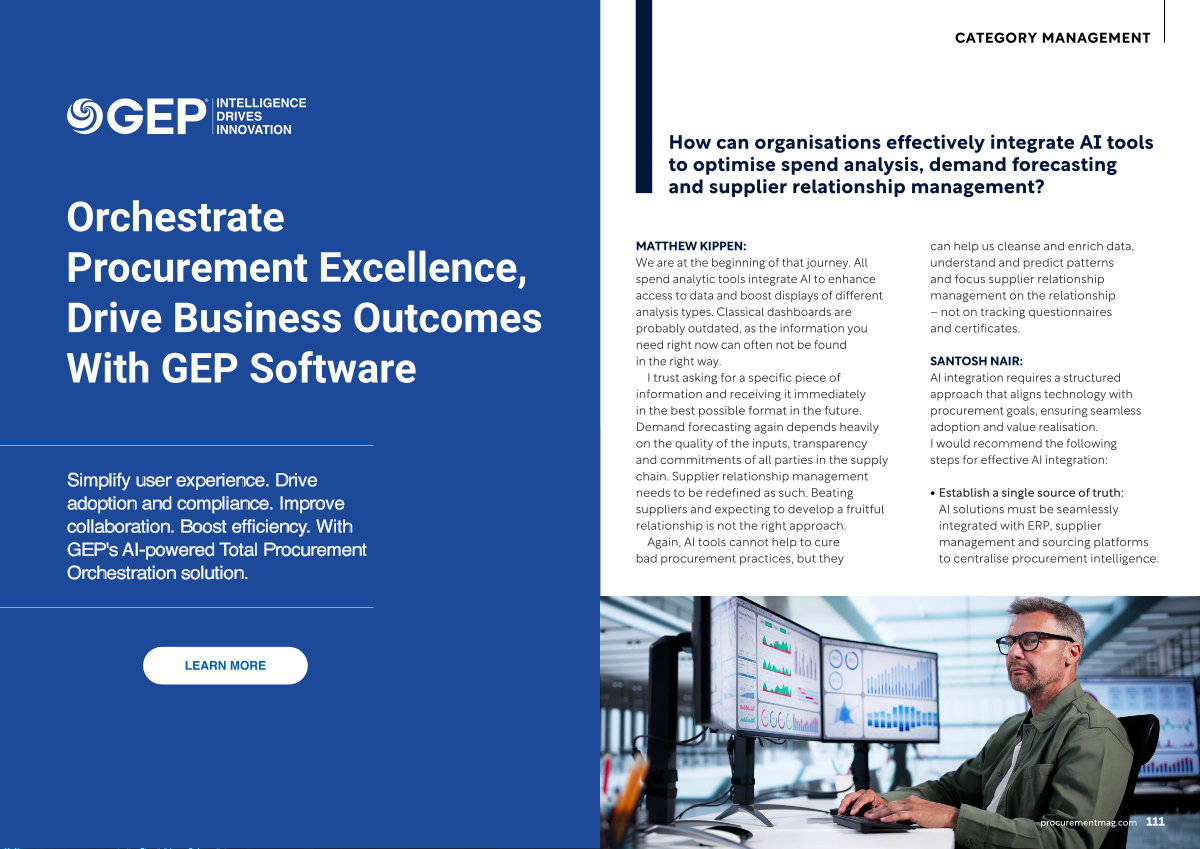 GEP® INTELLIGENCE
DRIVES
INNOVATION

Orchestrate Procurement Excellence, Drive Business Outcomes With GEP Software

Simplify user experience. Drive adoption and compliance. Improve collaboration. Boost efficiency. With GEP's AI-powered Total Procurement Orchestration solution.

LEARN MORE

CATEGORY MANAGEMENT

How can organisations effectively integrate AI tools to optimise spend analysis, demand forecasting and supplier relationship management?

MATTHEW KIPPEN:
We are at the beginning of that journey. All spend analytic tools integrate AI to enhance access to data and boost displays of different analysis types. Classical dashboards are probably outdated, as the information you need right now can often not be found in the right way.

I trust asking for a specific piece of information and receiving it immediately in the best possible format in the future. Demand forecasting again depends heavily on the quality of the inputs, transparency and commitments of all parties in the supply chain. Supplier relationship management needs to be redefined as such. Beating suppliers and expecting to develop a fruitful relationship is not the right approach.

Again, AI tools cannot help to cure bad procurement practices, but they can help us cleanse and enrich data, understand and predict patterns and focus supplier relationship management on the relationship – not on tracking questionnaires and certificates.

SANTOSH NAIR:
AI integration requires a structured approach that aligns technology with procurement goals, ensuring seamless adoption and value realisation.
I would recommend the following steps for effective AI integration:

• Establish a single source of truth: AI solutions must be seamlessly integrated with ERP, supplier management and sourcing platforms to centralise procurement intelligence.

procurementmag.com 111